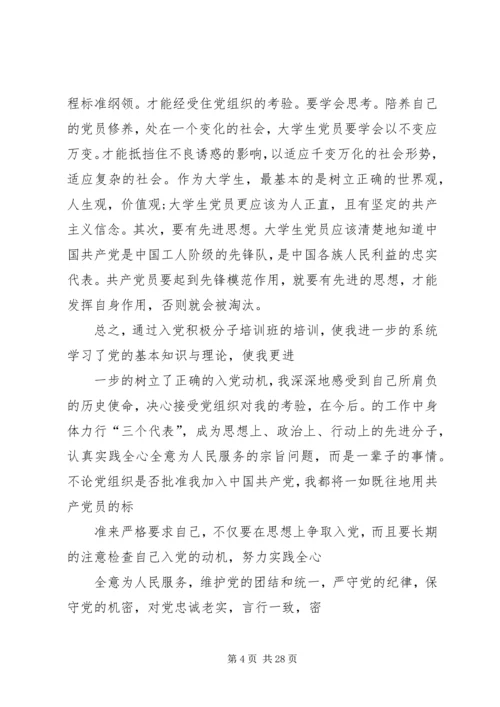 程标准纲领。才能经受住党组织的考验。要学会思考。陪养自己的党员修养，处在一个变化的社会，大学生党员要学会以不变应万变。才能抵挡住不良诱惑的影响，以适应千变万化的社会形势，适应复杂的社会。作为大学生，最基本的是树立正确的世界观，人生观，价值观;大学生党员更应该为人正直，且有坚定的共产主义信念。其次，要有先进思想。大学生党员应该清楚地知道中国共产党是中国工人阶级的先锋队，是中国各族人民利益的忠实代表。共产党员要起到先锋模范作用，就要有先进的思想，才能发挥自身作用，否则就会被淘汰。

总之，通过入党积极分子培训班的培训，使我进一步的系统学习了党的基本知识与理论，使我更进

一步的树立了正确的入党动机，我深深地感受到自己所肩负的历史使命，决心接受党组织对我的考验，在今后。的工作中身体力行“三个代表”，成为思想上、政治上、行动上的先进分子，认真实践全心全意为人民服务的宗旨问题，而是一辈子的事情。不论党组织是否批准我加入中国共产党，我都将一如既往地用共产党员的标

准来严格要求自己，不仅要在思想上争取入党，而且要长期的注意检查自己入党的动机，努力实践全心

全意为人民服务，维护党的团结和统一，严守党的纪律，保守党的机密，对党忠诚老实，言行一致，密

第 4 页 共 28 页